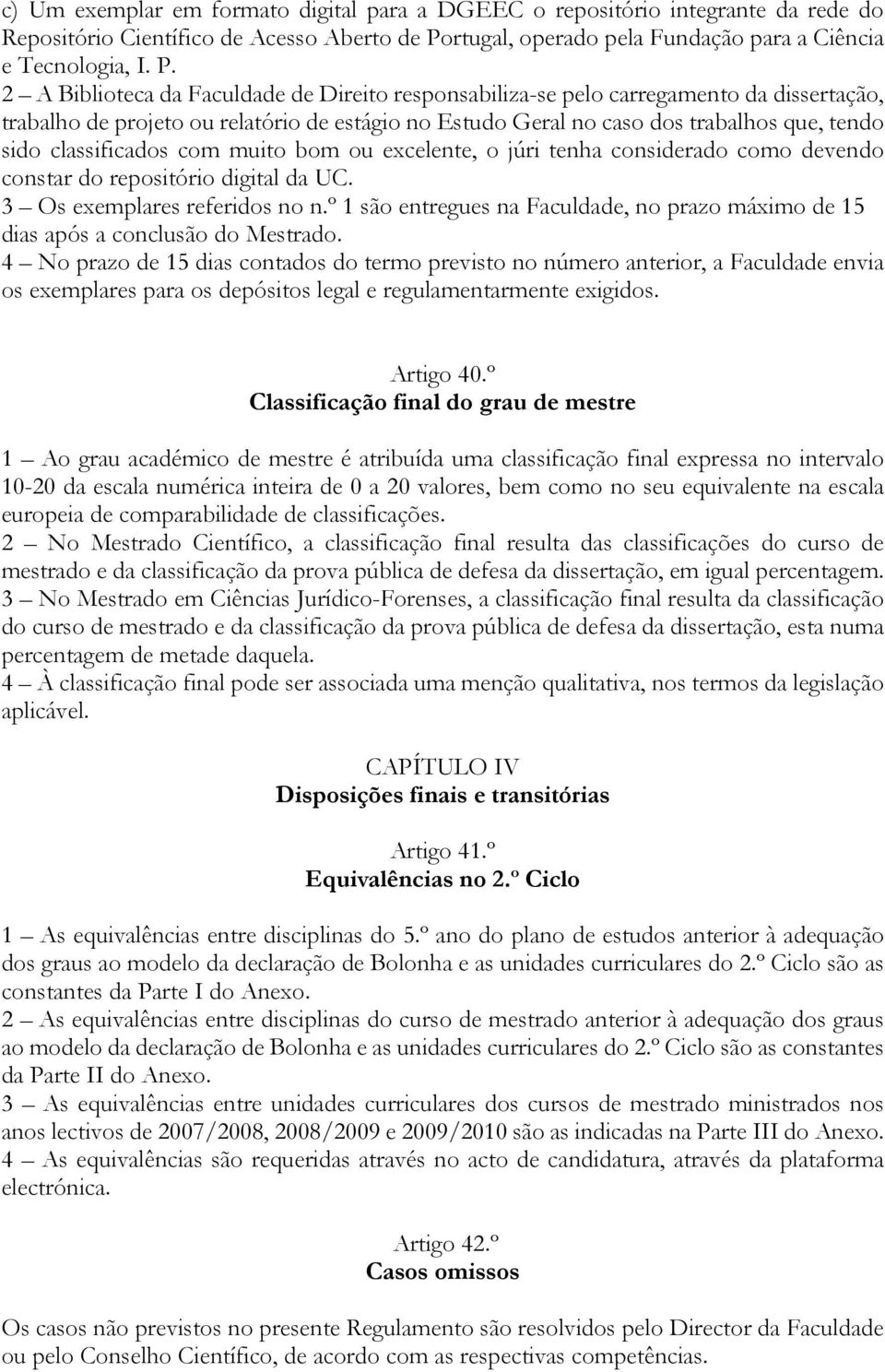 c) Um exemplar em formato digital para a DGEEC o repositório integrante da rede do Repositório Científico de Acesso Aberto de Portugal, operado pela Fundação para a Ciência e Tecnologia, I. P.
2 – A Biblioteca da Faculdade de Direito responsabiliza-se pelo carregamento da dissertação, trabalho de projeto ou relatório de estágio no Estudo Geral no caso dos trabalhos que, tendo sido classificados com muito bom ou excelente, o júri tenha considerado como devendo constar do repositório digital da UC.
3 – Os exemplares referidos no n.º 1 são entregues na Faculdade, no prazo máximo de 15 dias após a conclusão do Mestrado.
4 – No prazo de 15 dias contados do termo previsto no número anterior, a Faculdade envia os exemplares para os depósitos legal e regulamentarmente exigidos.

Artigo 40.º
Classificação final do grau de mestre

1 – Ao grau académico de mestre é atribuída uma classificação final expressa no intervalo 10-20 da escala numérica inteira de 0 a 20 valores, bem como no seu equivalente na escala europeia de comparabilidade de classificações.
2 – No Mestrado Científico, a classificação final resulta das classificações do curso de mestrado e da classificação da prova pública de defesa da dissertação, em igual percentagem.
3 – No Mestrado em Ciências Jurídico-Forenses, a classificação final resulta da classificação do curso de mestrado e da classificação da prova pública de defesa da dissertação, esta numa percentagem de metade daquela.
4 – À classificação final pode ser associada uma menção qualitativa, nos termos da legislação aplicável.

CAPÍTULO IV
Disposições finais e transitórias

Artigo 41.º
Equivalências no 2.º Ciclo

1 – As equivalências entre disciplinas do 5.º ano do plano de estudos anterior à adequação dos graus ao modelo da declaração de Bolonha e as unidades curriculares do 2.º Ciclo são as constantes da Parte I do Anexo.
2 – As equivalências entre disciplinas do curso de mestrado anterior à adequação dos graus ao modelo da declaração de Bolonha e as unidades curriculares do 2.º Ciclo são as constantes da Parte II do Anexo.
3 – As equivalências entre unidades curriculares dos cursos de mestrado ministrados nos anos lectivos de 2007/2008, 2008/2009 e 2009/2010 são as indicadas na Parte III do Anexo.
4 – As equivalências são requeridas através no acto de candidatura, através da plataforma electrónica.

Artigo 42.º
Casos omissos

Os casos não previstos no presente Regulamento são resolvidos pelo Director da Faculdade ou pelo Conselho Científico, de acordo com as respectivas competências.